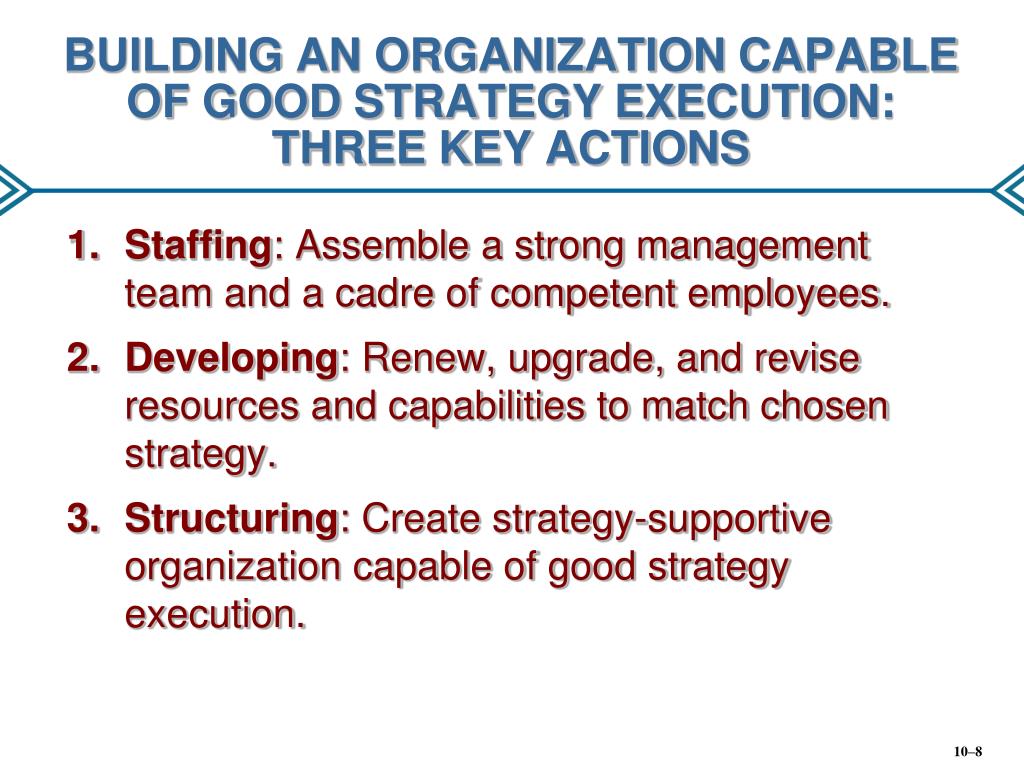 BUILDING AN ORGANIZATION CAPABLE OF GOOD STRATEGY EXECUTION: THREE KEY ACTIONS

1. Staffing: Assemble a strong management team and a cadre of competent employees.

2. Developing: Renew, upgrade, and revise resources and capabilities to match chosen strategy.

3. Structuring: Create strategy-supportive organization capable of good strategy execution.

10–8